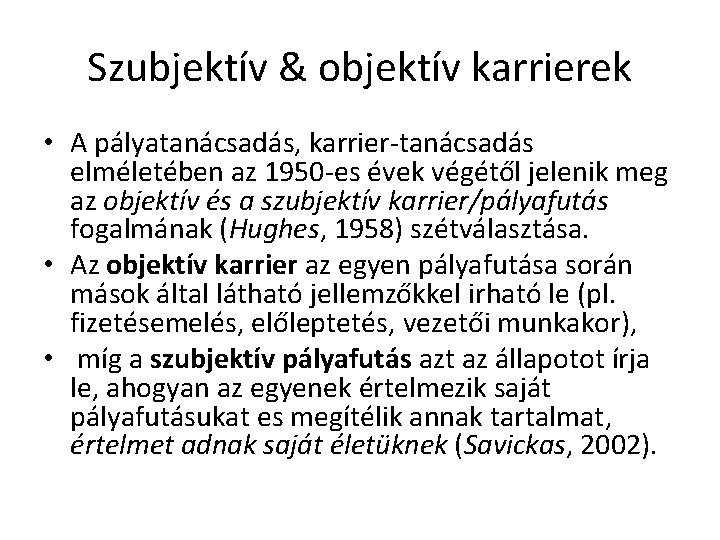 Szubjektív & objektív karrierek

• A pályatanácsadás, karrier-tanácsadás elméletében az 1950-es évek végétől jelenik meg az objektív és a szubjektív karrier/pályafutás fogalmának (Hughes, 1958) szétválasztása.
• Az objektív karrier az egyen pályafutása során mások által látható jellemzőkkel irható le (pl. fizetésemelés, előleptetés, vezetői munkakor),
• míg a szubjektív pályafutás azt az állapotot írja le, ahogyan az egyenek értelmezik saját pályafutásukat es megítélik annak tartalmat, értelmet adnak saját életüknek (Savickas, 2002).